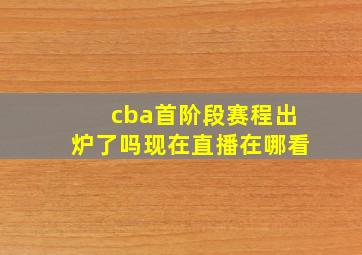 cba首阶段赛程出炉了吗现在直播在哪看